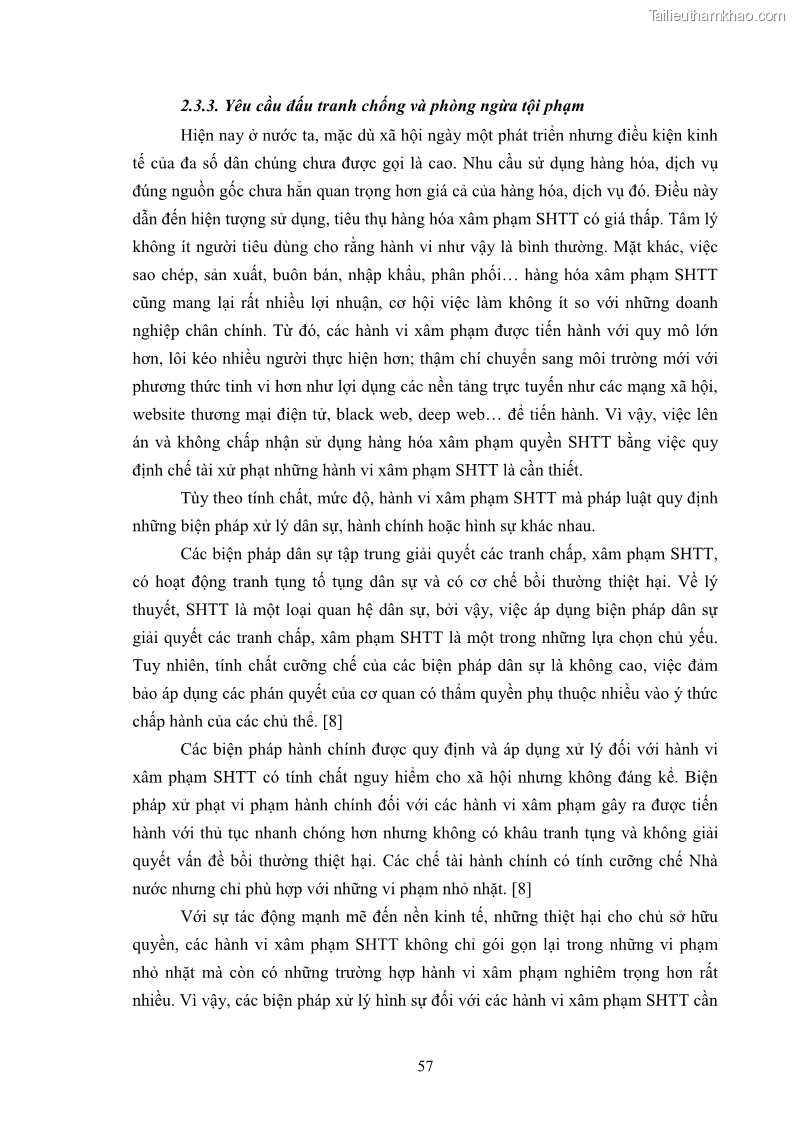 Tailieuthamkhao.com

2.3.3. Yêu cầu đấu tranh chống và phòng ngừa tội phạm

Hiện nay ở nước ta, mặc dù xã hội ngày một phát triển nhưng điều kiện kinh tế của đa số dân chúng chưa được gọi là cao. Nhu cầu sử dụng hàng hóa, dịch vụ đúng nguồn gốc chưa hẳn quan trọng hơn giá cả của hàng hóa, dịch vụ đó. Điều này dẫn đến hiện tượng sử dụng, tiêu thụ hàng hóa xâm phạm SHTT có giá thấp. Tâm lý không ít người tiêu dùng cho rằng hành vi như vậy là bình thường. Mặt khác, việc sao chép, sản xuất, buôn bán, nhập khẩu, phân phối… hàng hóa xâm phạm SHTT cũng mang lại rất nhiều lợi nhuận, cơ hội việc làm không ít so với những doanh nghiệp chân chính. Từ đó, các hành vi xâm phạm được tiến hành với quy mô lớn hơn, lôi kéo nhiều người thực hiện hơn; thậm chí chuyển sang môi trường mới với phương thức tinh vi hơn như lợi dụng các nền tảng trực tuyến như các mạng xã hội, website thương mại điện tử, black web, deep web… để tiến hành. Vì vậy, việc lên án và không chấp nhận sử dụng hàng hóa xâm phạm quyền SHTT bằng việc quy định chế tài xử phạt những hành vi xâm phạm SHTT là cần thiết.

Tùy theo tính chất, mức độ, hành vi xâm phạm SHTT mà pháp luật quy định những biện pháp xử lý dân sự, hành chính hoặc hình sự khác nhau.

Các biện pháp dân sự tập trung giải quyết các tranh chấp, xâm phạm SHTT, có hoạt động tranh tụng tố tụng dân sự và có cơ chế bồi thường thiệt hại. Về lý thuyết, SHTT là một loại quan hệ dân sự, bởi vậy, việc áp dụng biện pháp dân sự giải quyết các tranh chấp, xâm phạm SHTT là một trong những lựa chọn chủ yếu. Tuy nhiên, tính chất cưỡng chế của các biện pháp dân sự là không cao, việc đảm bảo áp dụng các phán quyết của cơ quan có thẩm quyền phụ thuộc nhiều vào ý thức chấp hành của các chủ thể. [8]

Các biện pháp hành chính được quy định và áp dụng xử lý đối với hành vi xâm phạm SHTT có tính chất nguy hiểm cho xã hội nhưng không đáng kể. Biện pháp xử phạt vi phạm hành chính đối với các hành vi xâm phạm gây ra được tiến hành với thủ tục nhanh chóng hơn nhưng không có khâu tranh tụng và không giải quyết vấn đề bồi thường thiệt hại. Các chế tài hành chính có tính cưỡng chế Nhà nước nhưng chỉ phù hợp với những vi phạm nhỏ nhặt. [8]

Với sự tác động mạnh mẽ đến nền kinh tế, những thiệt hại cho chủ sở hữu quyền, các hành vi xâm phạm SHTT không chỉ gói gọn lại trong những vi phạm nhỏ nhặt mà còn có những trường hợp hành vi xâm phạm nghiêm trọng hơn rất nhiều. Vì vậy, các biện pháp xử lý hình sự đối với các hành vi xâm phạm SHTT cần

57